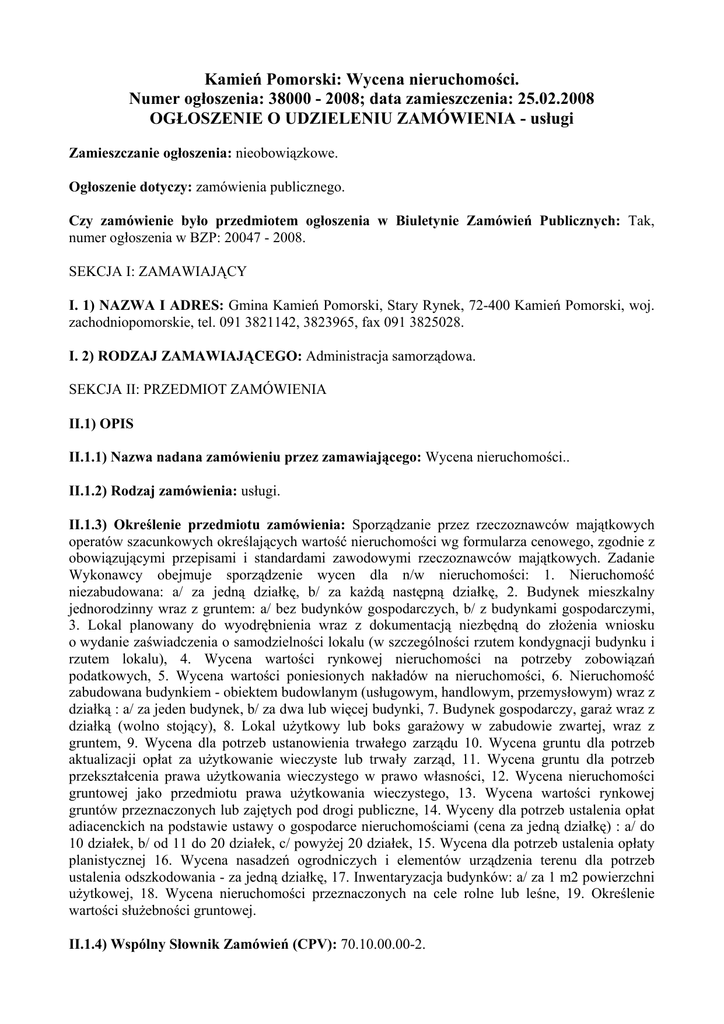 Kamień Pomorski: Wycena nieruchomości.
Numer ogłoszenia: 38000 - 2008; data zamieszczenia: 25.02.2008
OGŁOSZENIE O UDZIELENIU ZAMÓWIENIA - usługi

Zamieszczanie ogłoszenia: nieobowiązkowe.

Ogłoszenie dotyczy: zamówienia publicznego.

Czy zamówienie było przedmiotem ogłoszenia w Biuletynie Zamówień Publicznych: Tak, numer ogłoszenia w BZP: 20047 - 2008.

SEKCJA I: ZAMAWIAJĄCY

I. 1) NAZWA I ADRES: Gmina Kamień Pomorski, Stary Rynek, 72-400 Kamień Pomorski, woj. zachodniopomorskie, tel. 091 3821142, 3823965, fax 091 3825028.

I. 2) RODZAJ ZAMAWIAJĄCEGO: Administracja samorządowa.

SEKCJA II: PRZEDMIOT ZAMÓWIENIA

II.1) OPIS

II.1.1) Nazwa nadana zamówieniu przez zamawiającego: Wycena nieruchomości..

II.1.2) Rodzaj zamówienia: usługi.

II.1.3) Określenie przedmiotu zamówienia: Sporządzanie przez rzeczoznawców majątkowych operatów szacunkowych określających wartość nieruchomości wg formularza cenowego, zgodnie z obowiązującymi przepisami i standardami zawodowymi rzeczoznawców majątkowych. Zadanie Wykonawcy obejmuje sporządzenie wycen dla n/w nieruchomości: 1. Nieruchomość niezabudowana: a/ za jedną działkę, b/ za każdą następną działkę, 2. Budynek mieszkalny jednorodzinny wraz z gruntem: a/ bez budynków gospodarczych, b/ z budynkami gospodarczymi, 3. Lokal planowany do wyodrębnienia wraz z dokumentacją niezbędną do złożenia wniosku o wydanie zaświadczenia o samodzielności lokalu (w szczególności rzutem kondygnacji budynku i rzutem lokalu), 4. Wycena wartości rynkowej nieruchomości na potrzeby zobowiązań podatkowych, 5. Wycena wartości poniesionych nakładów na nieruchomości, 6. Nieruchomość zabudowana budynkiem - obiektem budowlanym (usługowym, handlowym, przemysłowym) wraz z działką : a/ za jeden budynek, b/ za dwa lub więcej budynki, 7. Budynek gospodarczy, garaż wraz z działką (wolno stojący), 8. Lokal użytkowy lub boks garażowy w zabudowie zwartej, wraz z gruntem, 9. Wycena dla potrzeb ustanowienia trwałego zarządu 10. Wycena gruntu dla potrzeb aktualizacji opłat za użytkowanie wieczyste lub trwały zarząd, 11. Wycena gruntu dla potrzeb przekształcenia prawa użytkowania wieczystego w prawo własności, 12. Wycena nieruchomości gruntowej jako przedmiotu prawa użytkowania wieczystego, 13. Wycena wartości rynkowej gruntów przeznaczonych lub zajętych pod drogi publiczne, 14. Wyceny dla potrzeb ustalenia opłat adiacenckich na podstawie ustawy o gospodarce nieruchomościami (cena za jedną działkę) : a/ do 10 działek, b/ od 11 do 20 działek, c/ powyżej 20 działek, 15. Wycena dla potrzeb ustalenia opłaty planistycznej 16. Wycena nasadzeń ogrodniczych i elementów urządzenia terenu dla potrzeb ustalenia odszkodowania - za jedną działkę, 17. Inwentaryzacja budynków: a/ za 1 m2 powierzchni użytkowej, 18. Wycena nieruchomości przeznaczonych na cele rolne lub leśne, 19. Określenie wartości służebności gruntowej.

II.1.4) Wspólny Słownik Zamówień (CPV): 70.10.00.00-2.